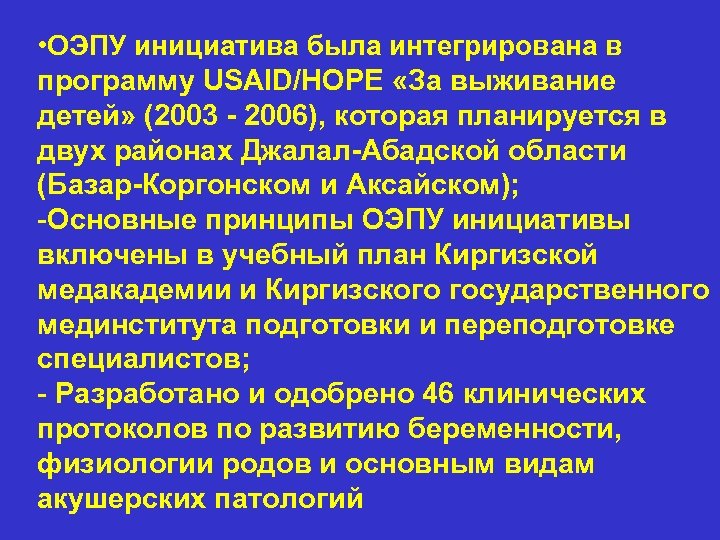 •ОЭПУ инициатива была интегрирована в программу USAID/HOPE «За выживание детей» (2003 - 2006), которая планируется в двух районах Джалал-Абадской области (Базар-Коргонском и Аксайском);
-Основные принципы ОЭПУ инициативы включены в учебный план Киргизской медакадемии и Киргизского государственного мединститута подготовки и переподготовке специалистов;
- Разработано и одобрено 46 клинических протоколов по развитию беременности, физиологии родов и основным видам акушерских патологий